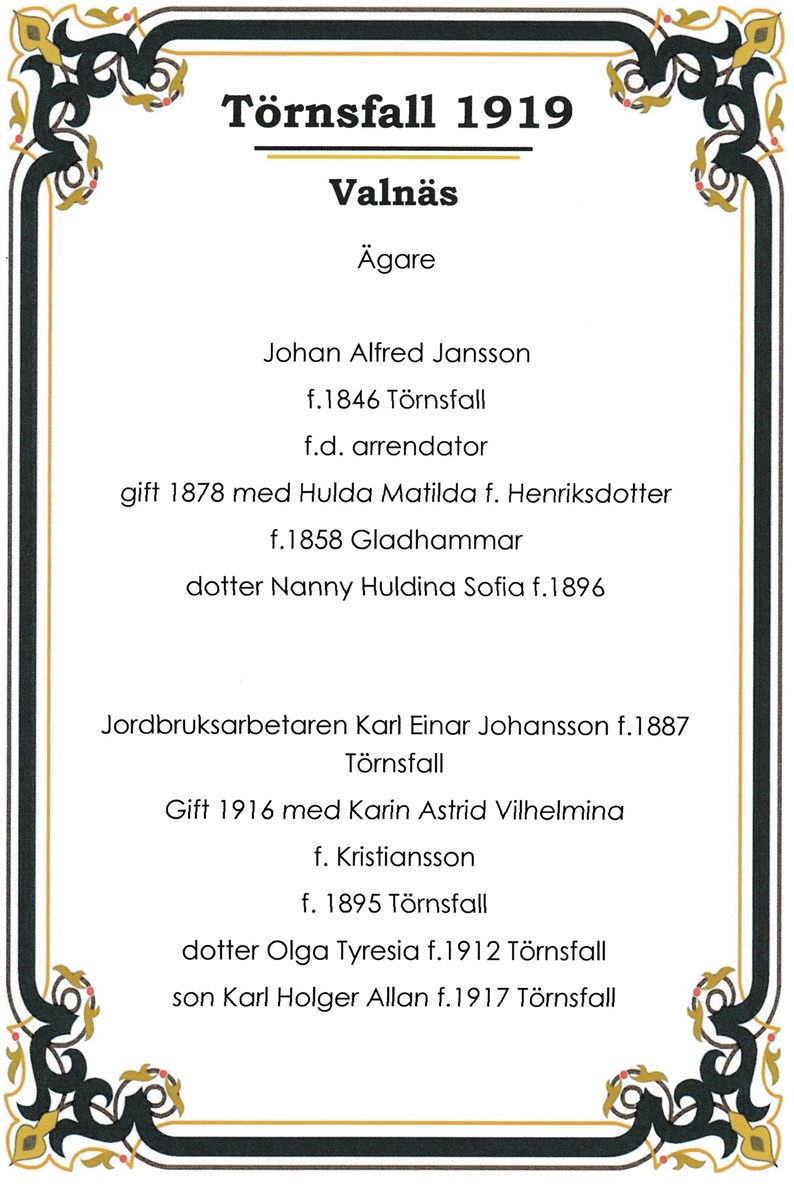 Törnsfall 1919

Valnäs

Ägare

Johan Alfred Jansson
f.1846 Törnsfall
f.d. arrendator
gift 1878 med Hulda Matilda f. Henriksdotter
f.1858 Gladhammar
dotter Nanny Huldina Sofia f.1896

Jordbruksarbetaren Karl Einar Johansson f.1887 Törnsfall
Gift 1916 med Karin Astrid Vilhelmina
f. Kristiansson
f. 1895 Törnsfall
dotter Olga Tyresia f.1912 Törnsfall
son Karl Holger Allan f.1917 Törnsfall